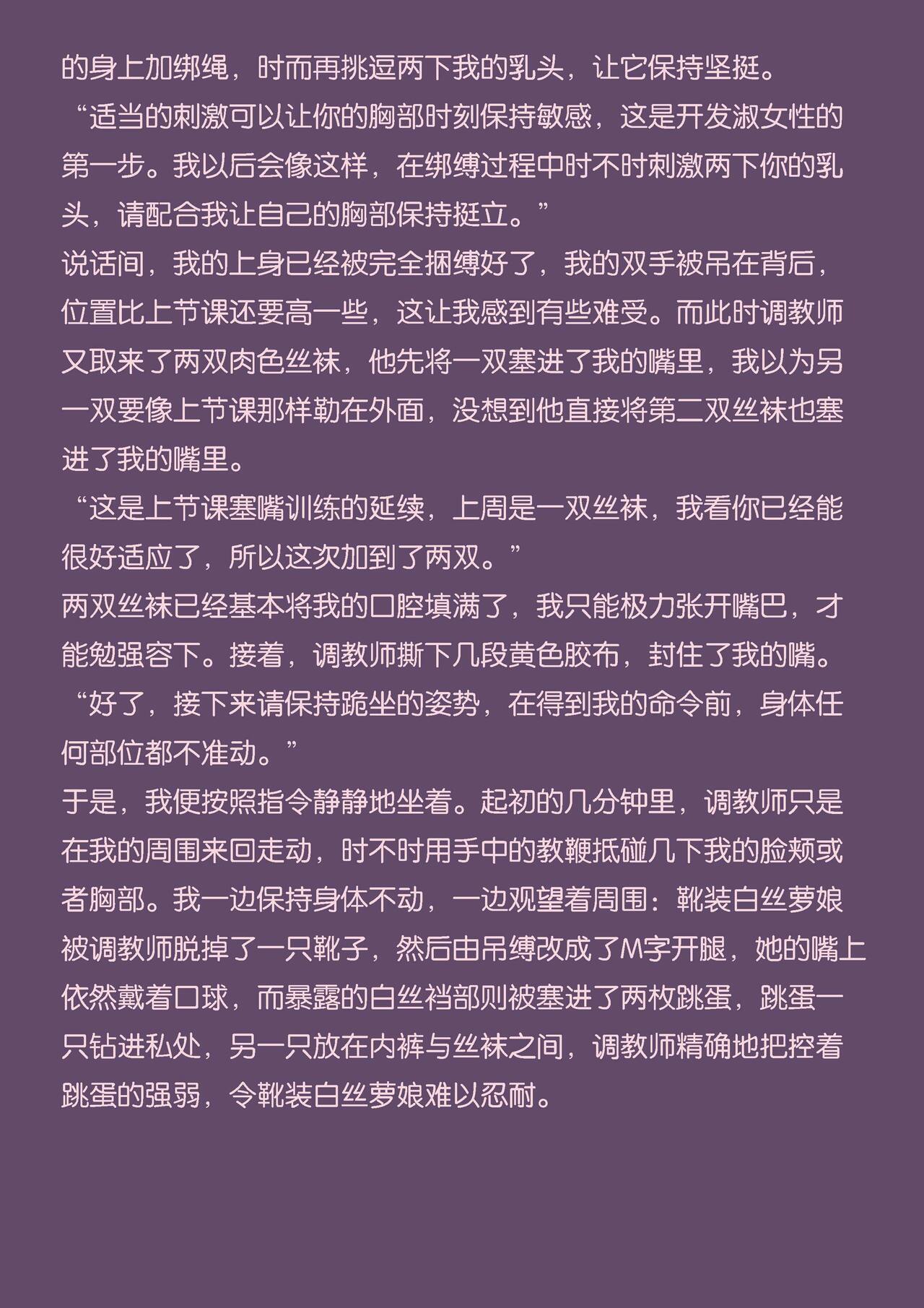 的身上加绑绳，时而再挑逗两下我的乳头，让它保持坚挺。
“适当的刺激可以让你的胸部时刻保持敏感，这是开发淑女性的第一步。我以后会像这样，在绑缚过程中时不时刺激两下你的乳头，请配合我让自己的胸部保持挺立。”
说话间，我的上身已经被完全捆缚好了，我的双手被吊在背后，位置比上节课还要高一些，这让我感到有些难受。而此时调教师又取来了两双肉色丝袜，他先将一双塞进了我的嘴里，我以为另一双要像上节课那样勒在外面，没想到他直接将第二双丝袜也塞进了我的嘴里。
“这是上节课塞嘴训练的延续，上周是一双丝袜，我看你已经能很好适应了，所以这次加到了两双。”
两双丝袜已经基本将我的口腔填满了，我只能极力张开嘴巴，才能勉强容下。接着，调教师撕下几段黄色胶布，封住了我的嘴。
“好了，接下来请保持跪坐的姿势，在得到我的命令前，身体任何部位都不准动。”
于是，我便按照指令静静地坐着。起初的几分钟里，调教师只是在我的周围来回走动，时不时用手中的教鞭抵碰几下我的脸颊或者胸部。我一边保持身体不动，一边观望着周围：靴装白丝萝娘被调教师脱掉了一只靴子，然后由吊缚改成了M字开腿，她的嘴上依然戴着口球，而暴露的白丝裆部则被塞进了两枚跳蛋，跳蛋一只钻进私处，另一只放在内裤与丝袜之间，调教师精确地把控着跳蛋的强弱，令靴装白丝萝娘难以忍耐。